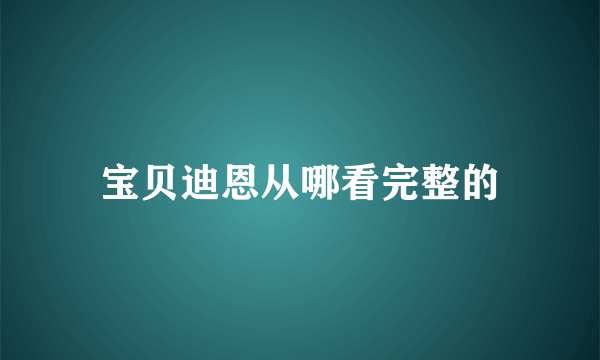 宝贝迪恩从哪看完整的